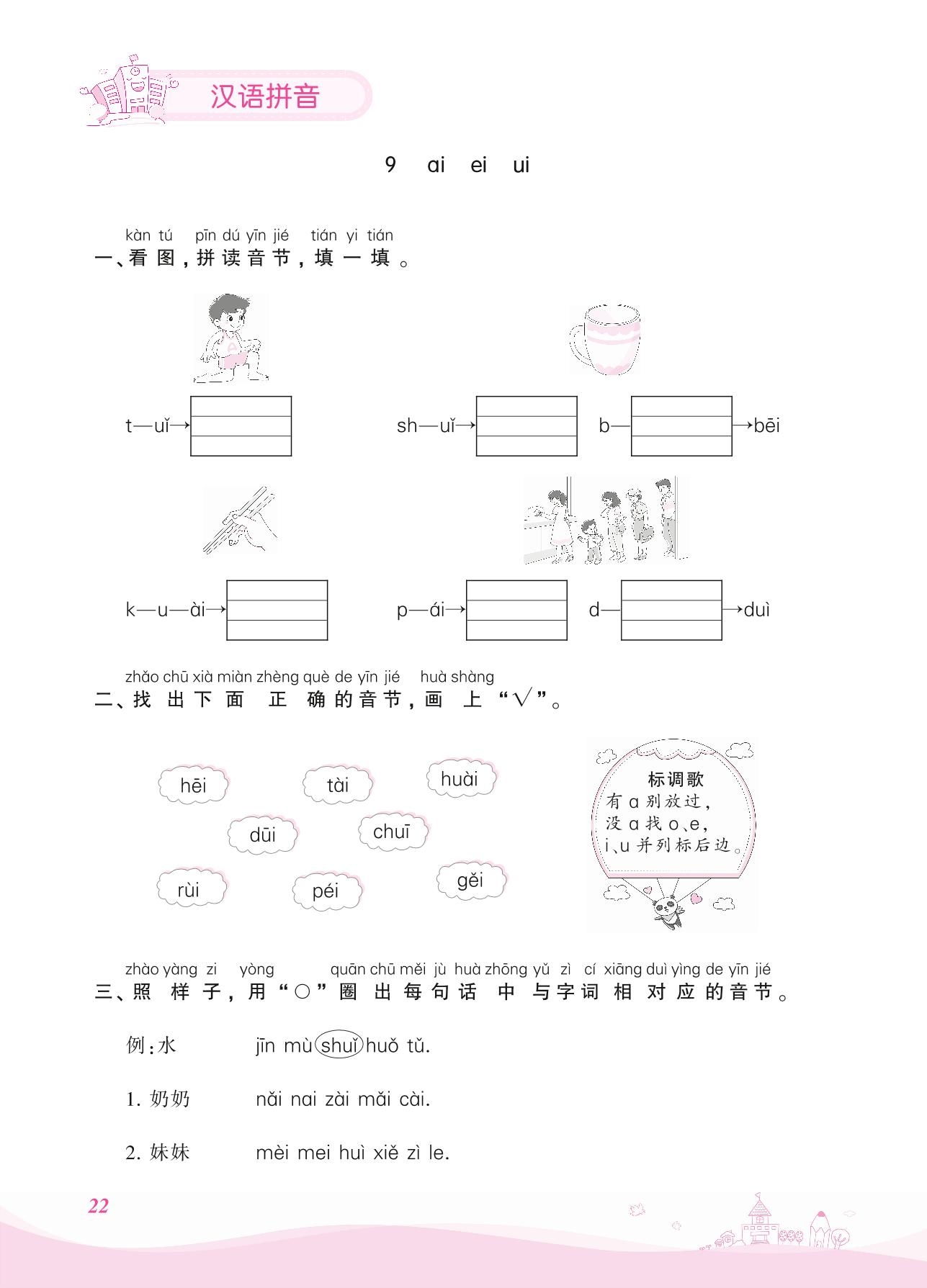 汉语拼音

9 ai ei ui

kàn tú pīn dú yīn jié tián yi tián
一、看图，拼读音节，填一填。

t—uǐ→

sh—uǐ→ b— →bēi

k—u—ài→

p—ái→ d— →duì

zhǎo chū xià miàn zhèng què de yīn jié huà shàng
二、找出下面正确的音节，画上“√”。

hēi tài huài
dūi chuī
rùi péi gěi

标调歌
有 a 别放过，
没 a 找 o、e，
i、u 并列标后边。

zhào yàng zi yòng quān chū měi jù huà zhōng yǔ zì cí xiāng duì yìng de yīn jié
三、照样子，用“○”圈出每句话中与字词相对应的音节。

例：水 jīn mù shuǐ huǒ tǔ.

1. 奶奶 nǎi nai zài mǎi cài.

2. 妹妹 mèi mei huì xiě zì le.

22